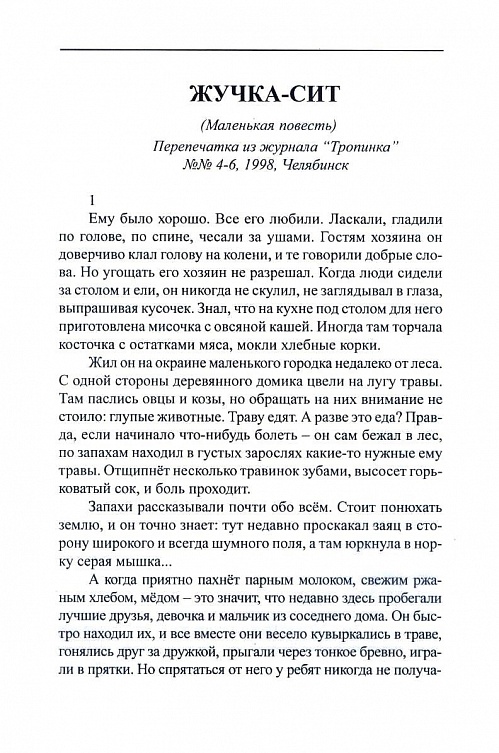 ЖУЧКА-СИТ

(Маленькая повесть)
Перепечатка из журнала "Тропинка"
№№ 4-6, 1998, Челябинск

1

Ему было хорошо. Все его любили. Ласкали, гладили по голове, по спине, чесали за ушами. Гостям хозяина он доверчиво клал голову на колени, и те говорили добрые слова. Но угощать его хозяин не разрешал. Когда люди сидели за столом и ели, он никогда не скулил, не заглядывал в глаза, выпрашивая кусочек. Знал, что на кухне под столом для него приготовлена мисочка с овсяной кашей. Иногда там торчала косточка с остатками мяса, мокли хлебные корки.

Жил он на окраине маленького городка недалеко от леса. С одной стороны деревянного домика цвели на лугу травы. Там паслись овцы и козы, но обращать на них внимание не стоило: глупые животные. Траву едят. А разве это еда? Правда, если начинало что-нибудь болеть – он сам бежал в лес, по запахам находил в густых зарослях какие-то нужные ему травы. Отщипнёт несколько травинок зубами, высосет горьковатый сок, и боль проходит.

Запахи рассказывали почти обо всём. Стоит понюхать землю, и он точно знает: тут недавно проскакал заяц в сторону широкого и всегда шумного поля, а там юркнула в норку серая мышка...

А когда приятно пахнёт парным молоком, свежим ржаным хлебом, мёдом – это значит, что недавно здесь пробегали лучшие друзья, девочка и мальчик из соседнего дома. Он быстро находил их, и все вместе они весело кувыркались в траве, гонялись друг за дружкой, прыгали через тонкое бревно, играли в прятки. Но спрятаться от него у ребят никогда не получа-